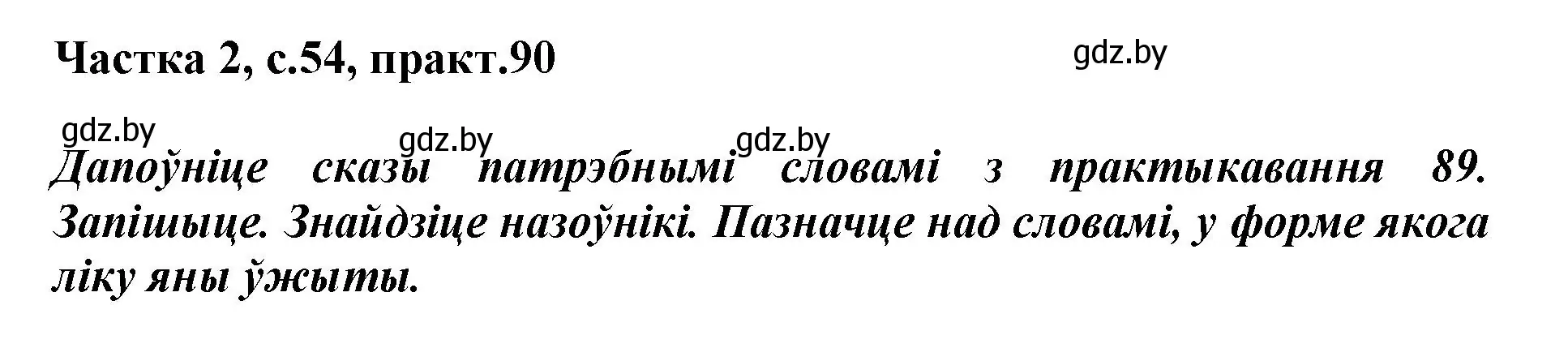 Частка 2, с.54, практ.90

gdz.by

gdz.by gdz.by gdz.by

Дапоўніце сказы патрэбнымі словамі з практыкавання 89. Запішыце. Знайдзіце назоўнікі. Пазначце над словамі, у форме якога ліку яны ўжыты.